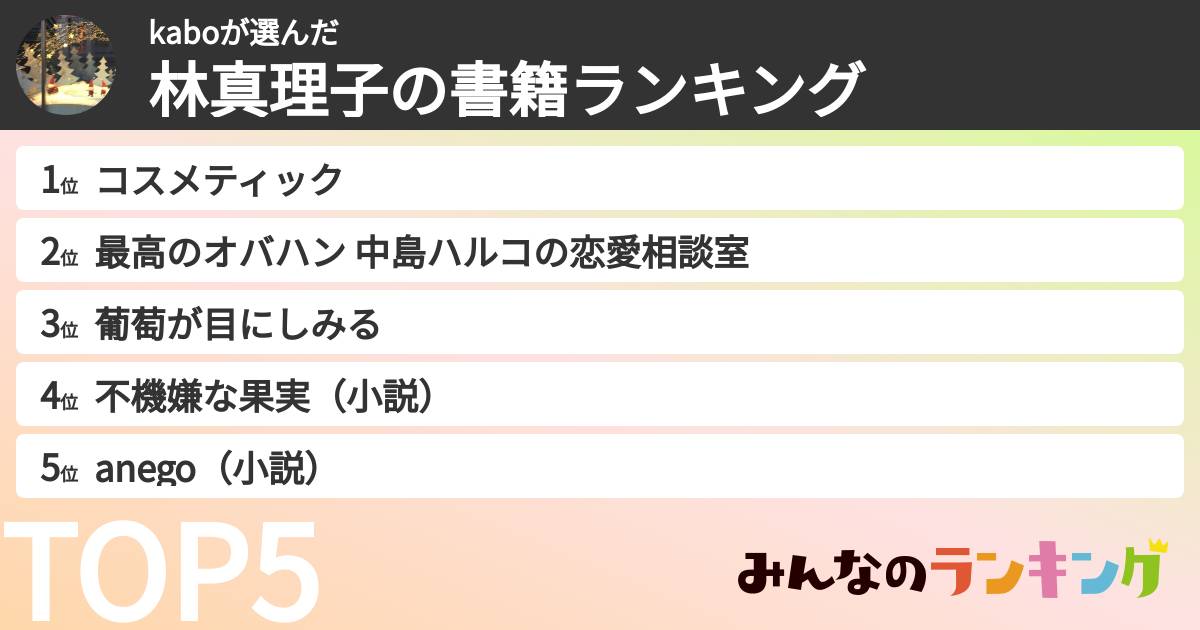 kaboが選んだ
林真理子の書籍ランキング

1位 コスメティック
2位 最高のオバハン 中島ハルコの恋愛相談室
3位 葡萄が目にしみる
4位 不機嫌な果実（小説）
5位 anego（小説）

TOP5

みんなのランキング